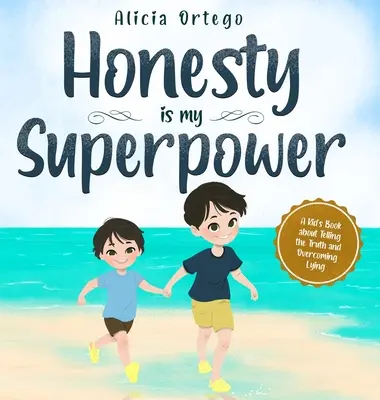 Alicia Ortego

Honesty is my Superpower

A Kid's Book about Telling the Truth and Overcoming Lying